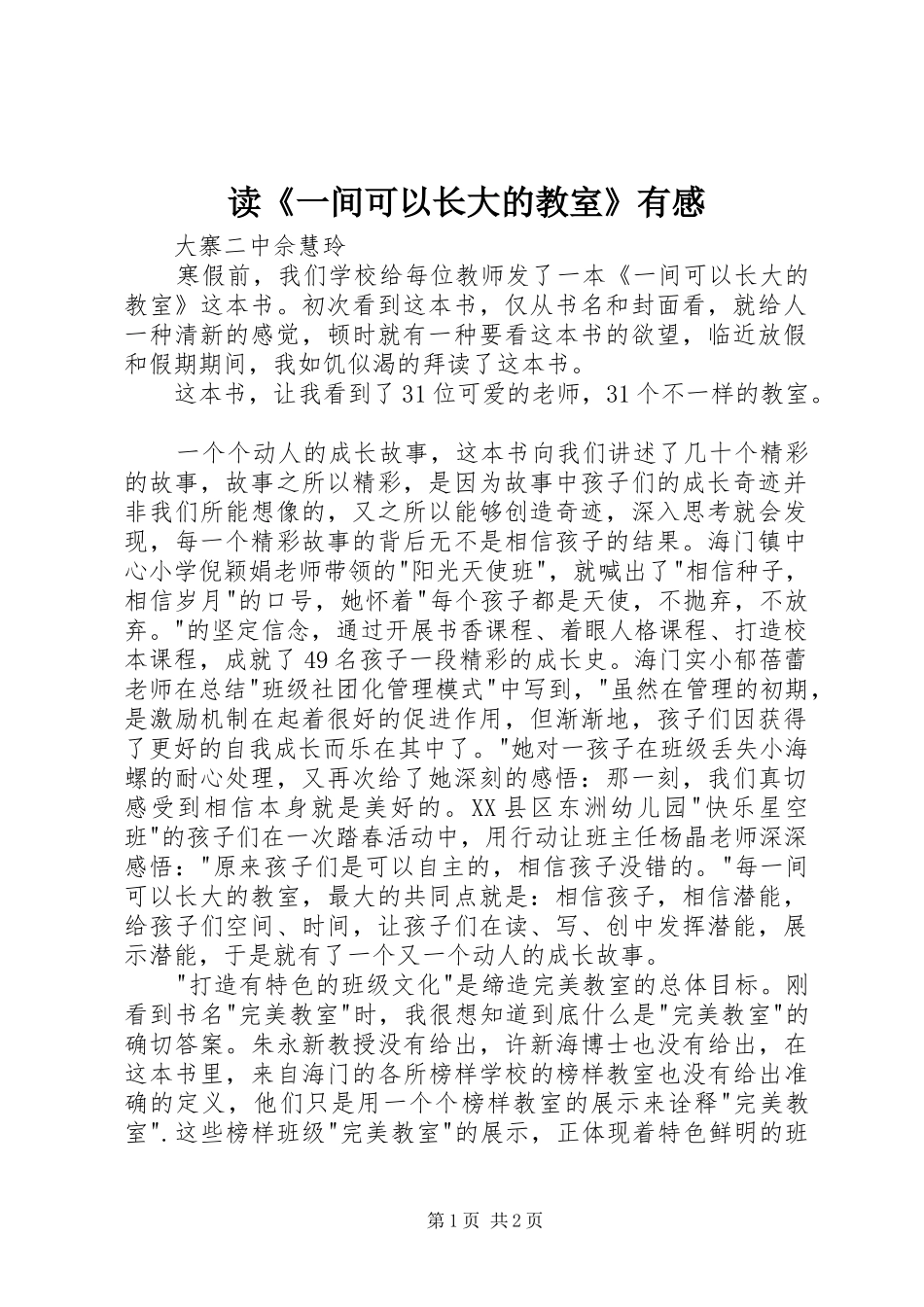 读《一间可以长大的教室》有感

大寨二中佘慧玲

寒假前，我们学校给每位教师发了一本《一间可以长大的教室》这本书。初次看到这本书，仅从书名和封面看，就给人一种清新的感觉，顿时就有一种要看这本书的欲望，临近放假和假期期间，我如饥似渴的拜读了这本书。

这本书，让我看到了31位可爱的老师，31个不一样的教室。

一个个动人的成长故事，这本书向我们讲述了几十个精彩的故事，故事之所以精彩，是因为故事中孩子们的成长奇迹并非我们所能想像的，又之所以能够创造奇迹，深入思考就会发现，每一个精彩故事的背后无不是相信孩子的结果。海门镇中心小学倪颖娟老师带领的"阳光天使班"，就喊出了"相信种子，相信岁月"的口号，她怀着"每个孩子都是天使，不抛弃，不放弃。"的坚定信念，通过开展书香课程、着眼人格课程、打造校本课程，成就了49名孩子一段精彩的成长史。海门实小郁蓓蕾老师在总结"班级社团化管理模式"中写到，"虽然在管理的初期，是激励机制在起着很好的促进作用，但渐渐地，孩子们因获得了更好的自我成长而乐在其中了。"她对一孩子在班级丢失小海螺的耐心处理，又再次给了她深刻的感悟：那一刻，我们真切感受到相信本身就是美好的。XX县区东洲幼儿园"快乐星空班"的孩子们在一次踏春活动中，用行动让班主任杨晶老师深深感悟："原来孩子们是可以自主的，相信孩子没错的。"每一间可以长大的教室，最大的共同点就是：相信孩子，相信潜能，给孩子们空间、时间，让孩子们在读、写、创中发挥潜能，展示潜能，于是就有了一个又一个动人的成长故事。

"打造有特色的班级文化"是缔造完美教室的总体目标。刚看到书名"完美教室"时，我很想知道到底什么是"完美教室"的确切答案。朱永新教授没有给出，许新海博士也没有给出，在这本书里，来自海门的各所榜样学校的榜样教室也没有给出准确的定义，他们只是用一个个榜样教室的展示来诠释"完美教室".这些榜样班级"完美教室"的展示，正体现着特色鲜明的班

第1页 共2页